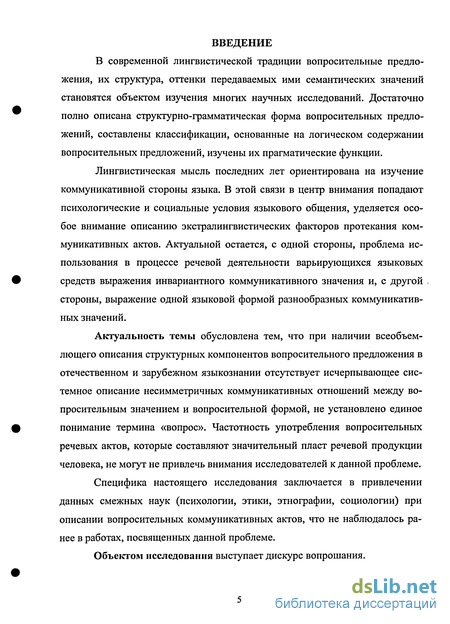 ВВЕДЕНИЕ

В современной лингвистической традиции вопросительные предложения, их структура, оттенки передаваемых ими семантических значений становятся объектом изучения многих научных исследований. Достаточно полно описана структурно-грамматическая форма вопросительных предложений, составлены классификации, основанные на логическом содержании вопросительных предложений, изучены их прагматические функции.

Лингвистическая мысль последних лет ориентирована на изучение коммуникативной стороны языка. В этой связи в центр внимания попадают психологические и социальные условия языкового общения, уделяется особое внимание описанию экстралингвистических факторов протекания коммуникативных актов. Актуальной остается, с одной стороны, проблема использования в процессе речевой деятельности варьирующихся языковых средств выражения инвариантного коммуникативного значения и, с другой стороны, выражение одной языковой формой разнообразных коммуникативных значений.

Актуальность темы обусловлена тем, что при наличии всеобъемлющего описания структурных компонентов вопросительного предложения в отечественном и зарубежном языкознании отсутствует исчерпывающее системное описание несимметричных коммуникативных отношений между вопросительным значением и вопросительной формой, не установлено единое понимание термина «вопрос». Частотность употребления вопросительных речевых актов, которые составляют значительный пласт речевой продукции человека, не могут не привлечь внимания исследователей к данной проблеме.

Специфика настоящего исследования заключается в привлечении данных смежных наук (психологии, этики, этнографии, социологии) при описании вопросительных коммуникативных актов, что не наблюдалось ранее в работах, посвященных данной проблеме.

Объектом исследования выступает дискурс вопрошания.

5

dsLib.net
библиотека диссертаций